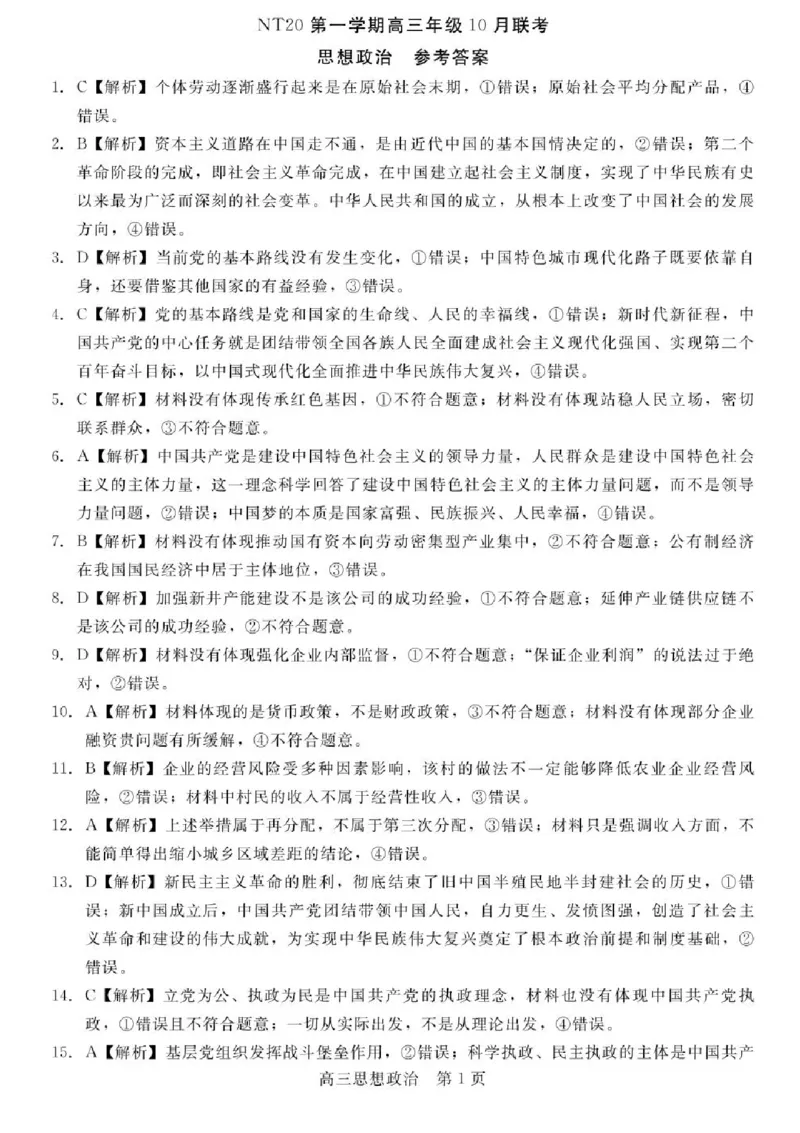 NT20 第一学期高三年级 10 月联考
思想政治　参考答案

1. C【解析】个体劳动逐渐盛行起来是在原始社会末期，①错误；原始社会平均分配产品，④错误。

2. B【解析】资本主义道路在中国走不通，是由近代中国的基本国情决定的，②错误；第二个革命阶段的完成，即社会主义革命完成，在中国建立起社会主义制度，实现了中华民族有史以来最为广泛而深刻的社会变革。中华人民共和国的成立，从根本上改变了中国社会的发展方向，④错误。

3. D【解析】当前党的基本路线没有发生变化，①错误；中国特色城市现代化路子既要依靠自身，还要借鉴其他国家的有益经验，③错误。

4. C【解析】党的基本路线是党和国家的生命线、人民的幸福线，①错误；新时代新征程，中国共产党的中心任务就是团结带领全国各族人民全面建成社会主义现代化强国、实现第二个百年奋斗目标，以中国式现代化全面推进中华民族伟大复兴，④错误。

5. C【解析】材料没有体现传承红色基因，①不符合题意；材料没有体现站稳人民立场，密切联系群众，③不符合题意。

6. A【解析】中国共产党是建设中国特色社会主义的领导力量，人民群众是建设中国特色社会主义的主体力量，这一理念科学回答了建设中国特色社会主义的主体力量问题，而不是领导力量问题，②错误；中国梦的本质是国家富强、民族振兴、人民幸福，④错误。

7. B【解析】材料没有体现推动国有资本向劳动密集型产业集中，②不符合题意；公有制经济在我国国民经济中居于主体地位，③错误。

8. D【解析】加强新井产能建设不是该公司的成功经验，①不符合题意；延伸产业链供应链不是该公司的成功经验，②不符合题意。

9. D【解析】材料没有体现强化企业内部监督，①不符合题意；“保证企业利润”的说法过于绝对，②错误。

10. A【解析】材料体现的是货币政策，不是财政政策，③不符合题意；材料没有体现部分企业融资贵问题有所缓解，④不符合题意。

11. B【解析】企业的经营风险受多种因素影响，该村的做法不一定能够降低农业企业经营风险，②错误；材料中村民的收入不属于经营性收入，③错误。

12. A【解析】上述举措属于再分配，不属于第三次分配，③错误；材料只是强调收入方面，不能简单得出缩小城乡区域差距的结论，④错误。

13. D【解析】新民主主义革命的胜利，彻底结束了旧中国半殖民地半封建社会的历史，①错误；新中国成立后，中国共产党团结带领中国人民，自力更生、发愤图强，创造了社会主义革命和建设的伟大成就，为实现中华民族伟大复兴奠定了根本政治前提和制度基础，②错误。

14. C【解析】立党为公、执政为民是中国共产党的执政理念，材料也没有体现中国共产党执政，①错误且不符合题意；一切从实际出发，不是从理论出发，④错误。

15. A【解析】基层党组织发挥战斗堡垒作用，②错误；科学执政、民主执政的主体是中国共产

高三思想政治　第 1 页